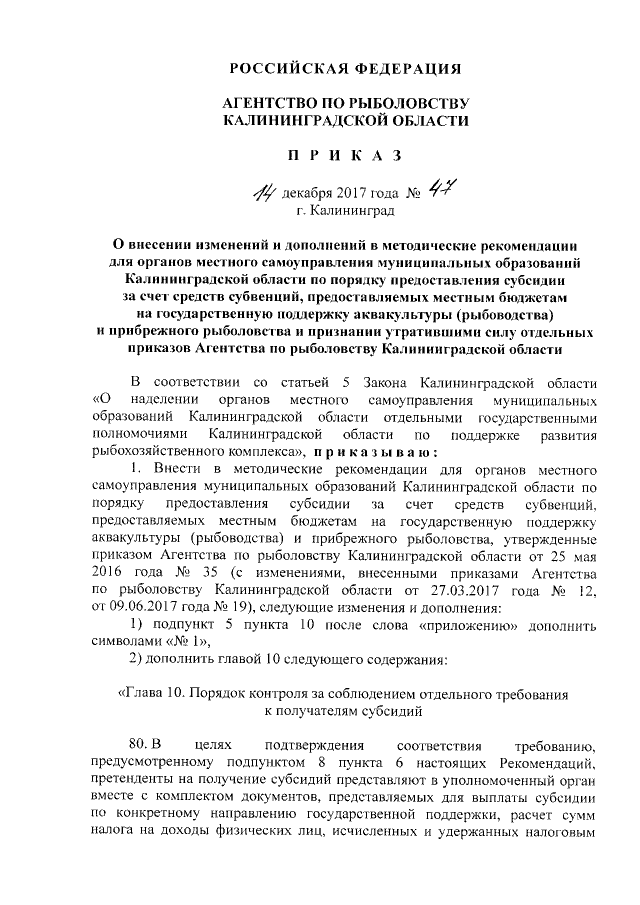 РОССИЙСКАЯ ФЕДЕРАЦИЯ

АГЕНТСТВО ПО РЫБОЛОВСТВУ КАЛИНИНГРАДСКОЙ ОБЛАСТИ

П Р И К А З

14 декабря 2017 года № 47
г. Калининград

О внесении изменений и дополнений в методические рекомендации для органов местного самоуправления муниципальных образований Калининградской области по порядку предоставления субсидии за счет средств субвенций, предоставляемых местным бюджетам на государственную поддержку аквакультуры (рыбоводства) и прибрежного рыболовства и признании утратившими силу отдельных приказов Агентства по рыболовству Калининградской области

В соответствии со статьей 5 Закона Калининградской области «О наделении органов местного самоуправления муниципальных образований Калининградской области отдельными государственными полномочиями Калининградской области по поддержке развития рыбохозяйственного комплекса», п р и к а з ы в а ю :

1. Внести в методические рекомендации для органов местного самоуправления муниципальных образований Калининградской области по порядку предоставления субсидии за счет средств субвенций, предоставляемых местным бюджетам на государственную поддержку аквакультуры (рыбоводства) и прибрежного рыболовства, утвержденные приказом Агентства по рыболовству Калининградской области от 25 мая 2016 года № 35 (с изменениями, внесенными приказами Агентства по рыболовству Калининградской области от 27.03.2017 года № 12, от 09.06.2017 года № 19), следующие изменения и дополнения:

1) подпункт 5 пункта 10 после слова «приложению» дополнить символами «№ 1»,

2) дополнить главой 10 следующего содержания:

«Глава 10. Порядок контроля за соблюдением отдельного требования к получателям субсидий

80. В целях подтверждения соответствия требованию, предусмотренному подпунктом 8 пункта 6 настоящих Рекомендаций, претенденты на получение субсидий представляют в уполномоченный орган вместе с комплектом документов, представляемых для выплаты субсидии по конкретному направлению государственной поддержки, расчет сумм налога на доходы физических лиц, исчисленных и удержанных налоговым